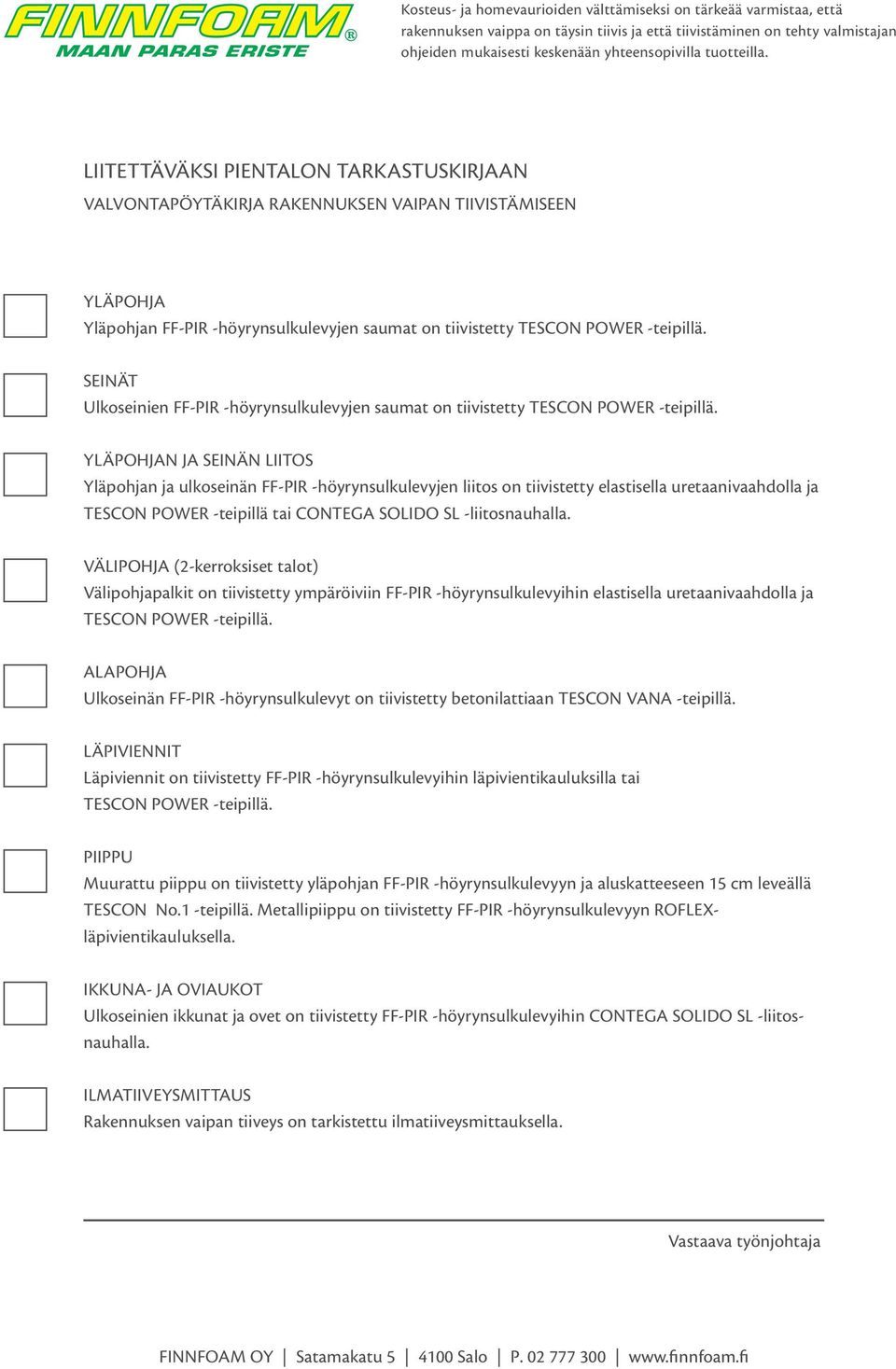 FINNFOAM®
MAAN PARAS ERISTE

Kosteus- ja homevaurioiden välttämiseksi on tärkeää varmistaa, että rakennuksen vaippa on täysin tiivis ja että tiivistäminen on tehty valmistajan ohjeiden mukaisesti keskenään yhteensopivilla tuotteilla.

LIITETTÄVÄKSI PIENTALON TARKASTUSKIRJAAN
VALVONTAPÖYTÄKIRJA RAKENNUKSEN VAIPAN TIIVISTÄMISEEN

YLÄPOHJA
Yläpohjan FF-PIR -höyrynsulkulevyjen saumat on tiivistetty TESCON POWER -teipillä.

SEINÄT
Ulkoseinien FF-PIR -höyrynsulkulevyjen saumat on tiivistetty TESCON POWER -teipillä.

YLÄPOHJAN JA SEINÄN LIITOS
Yläpohjan ja ulkoseinän FF-PIR -höyrynsulkulevyjen liitos on tiivistetty elastisella uretaanivaahdolla ja TESCON POWER -teipillä tai CONTEGA SOLIDO SL -liitosnauhalla.

VÄLIPOHJA (2-kerroksiset talot)
Välipohjapalkit on tiivistetty ympäröiviin FF-PIR -höyrynsulkulevyihin elastisella uretaanivaahdolla ja TESCON POWER -teipillä.

ALAPOHJA
Ulkoseinän FF-PIR -höyrynsulkulevyt on tiivistetty betonilattiaan TESCON VANA -teipillä.

LÄPIVIENNIT
Läpiviennit on tiivistetty FF-PIR -höyrynsulkulevyihin läpivientikauluksilla tai TESCON POWER -teipillä.

PIIPPU
Muurattu piippu on tiivistetty yläpohjan FF-PIR -höyrynsulkulevyyn ja aluskatteeseen 15 cm leveällä TESCON No.1 -teipillä. Metallipiippu on tiivistetty FF-PIR -höyrynsulkulevyyn ROFLEX-läpivientikauluksella.

IKKUNA- JA OVIAUKOT
Ulkoseinien ikkunat ja ovet on tiivistetty FF-PIR -höyrynsulkulevyihin CONTEGA SOLIDO SL -liitosnauhalla.

ILMATIIVEYSMITTAUS
Rakennuksen vaipan tiiveys on tarkistettu ilmatiiveysmittauksella.

Vastaava työnjohtaja

FINNFOAM OY | Satamakatu 5 | 4100 Salo | P. 02 777 300 | www.finnfoam.fi